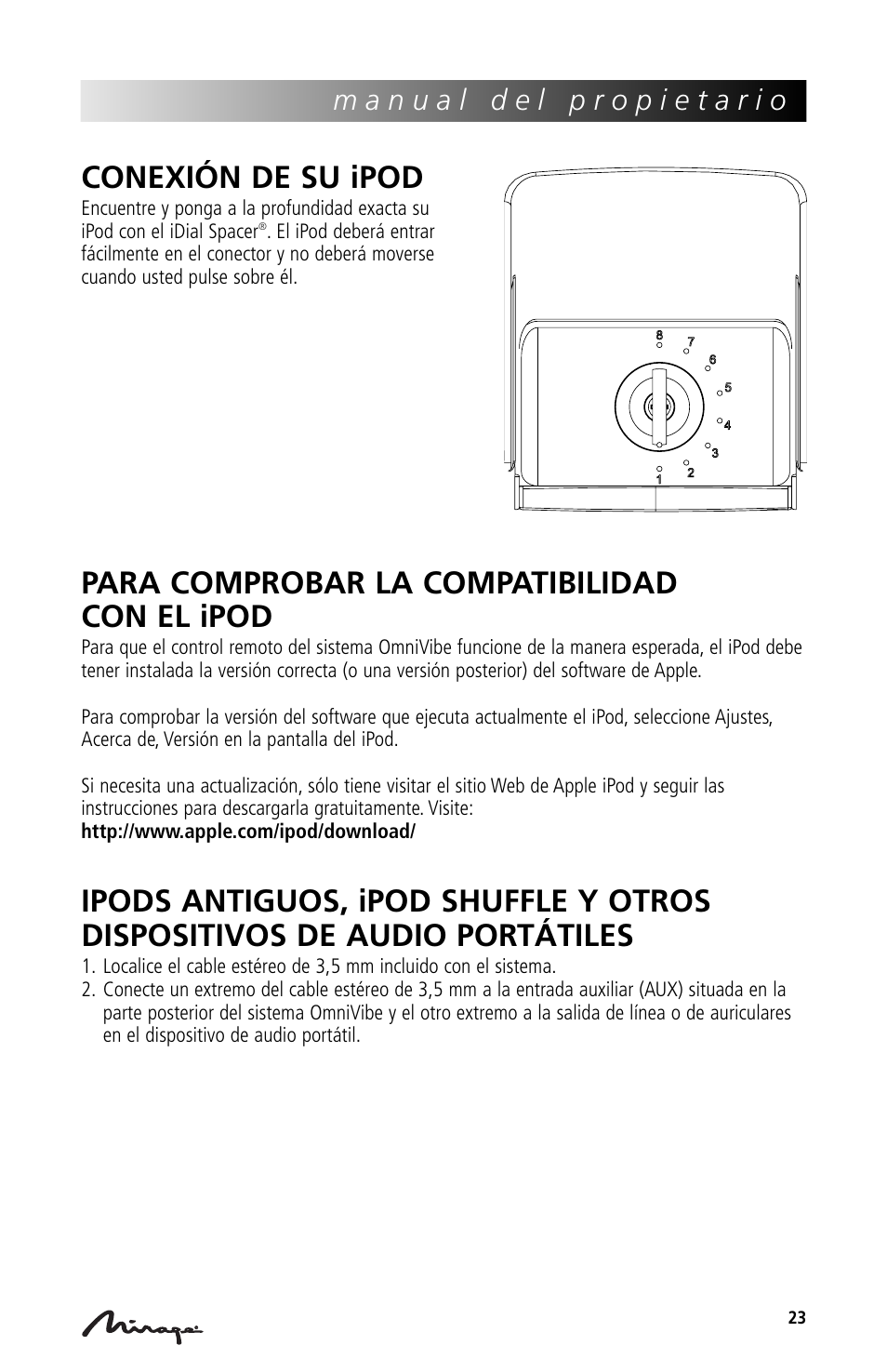 manual del propietario

CONEXIÓN DE SU iPOD

Encuentre y ponga a la profundidad exacta su iPod con el iDial Spacer®. El iPod deberá entrar fácilmente en el conector y no deberá moverse cuando usted pulse sobre él.

8 7 6 5 4 3 2 1

PARA COMPROBAR LA COMPATIBILIDAD CON EL iPOD

Para que el control remoto del sistema OmniVibe funcione de la manera esperada, el iPod debe tener instalada la versión correcta (o una versión posterior) del software de Apple.

Para comprobar la versión del software que ejecuta actualmente el iPod, seleccione Ajustes, Acerca de, Versión en la pantalla del iPod.

Si necesita una actualización, sólo tiene visitar el sitio Web de Apple iPod y seguir las instrucciones para descargarla gratuitamente. Visite:
http://www.apple.com/ipod/download/

IPODS ANTIGUOS, iPOD SHUFFLE Y OTROS DISPOSITIVOS DE AUDIO PORTÁTILES

1. Localice el cable estéreo de 3,5 mm incluido con el sistema.
2. Conecte un extremo del cable estéreo de 3,5 mm a la entrada auxiliar (AUX) situada en la parte posterior del sistema OmniVibe y el otro extremo a la salida de línea o de auriculares en el dispositivo de audio portátil.

Mirage

23